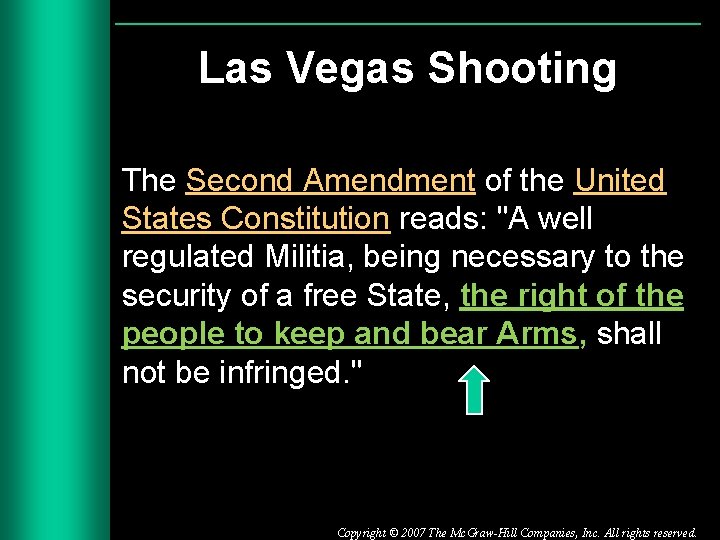 Las Vegas Shooting

The Second Amendment of the United States Constitution reads: "A well regulated Militia, being necessary to the security of a free State, the right of the people to keep and bear Arms, shall not be infringed."

Copyright © 2007 The McGraw-Hill Companies, Inc. All rights reserved.